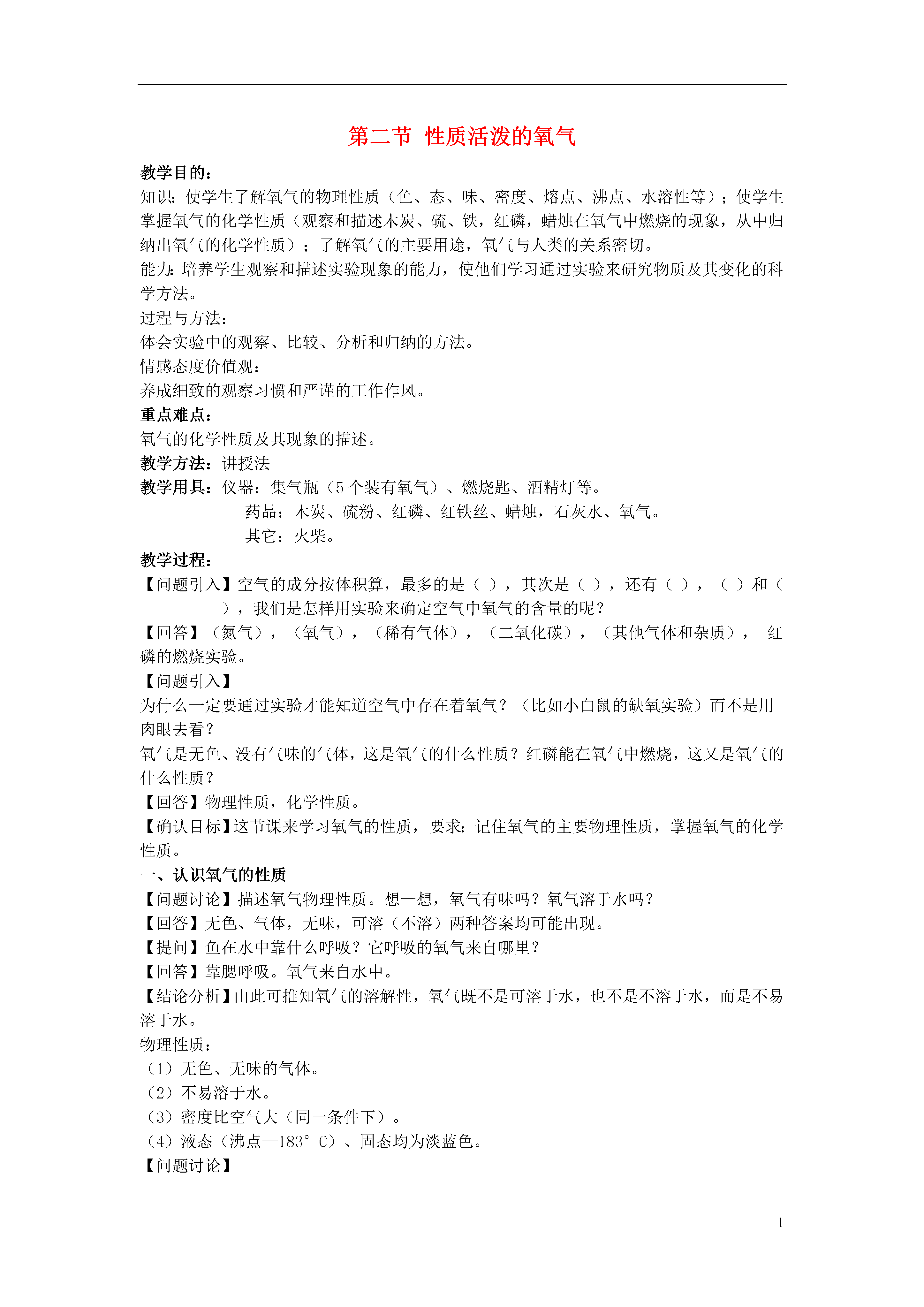 第二节 性质活泼的氧气

教学目的：
知识：使学生了解氧气的物理性质（色、态、味、密度、熔点、沸点、水溶性等）；使学生掌握氧气的化学性质（观察和描述木炭、硫、铁，红磷，蜡烛在氧气中燃烧的现象，从中归纳出氧气的化学性质）；了解氧气的主要用途，氧气与人类的关系密切。
能力：培养学生观察和描述实验现象的能力，使他们学习通过实验来研究物质及其变化的科学方法。
过程与方法：
体会实验中的观察、比较、分析和归纳的方法。
情感态度价值观：
养成细致的观察习惯和严谨的工作作风。
重点难点：
氧气的化学性质及其现象的描述。
教学方法：讲授法
教学用具：仪器：集气瓶（5个装有氧气）、燃烧匙、酒精灯等。
药品：木炭、硫粉、红磷、红铁丝、蜡烛，石灰水、氧气。
其它：火柴。
教学过程：
【问题引入】空气的成分按体积算，最多的是（ ），其次是（ ），还有（ ），（ ）和（ ），我们是怎样用实验来确定空气中氧气的含量的呢？
【回答】（氮气），（氧气），（稀有气体），（二氧化碳），（其他气体和杂质）， 红磷的燃烧实验。
【问题引入】
为什么一定要通过实验才能知道空气中存在着氧气？（比如小白鼠的缺氧实验）而不是用肉眼去看？
氧气是无色、没有气味的气体，这是氧气的什么性质？红磷能在氧气中燃烧，这又是氧气的什么性质？
【回答】物理性质，化学性质。
【确认目标】这节课来学习氧气的性质，要求：记住氧气的主要物理性质，掌握氧气的化学性质。
一、认识氧气的性质
【问题讨论】描述氧气物理性质。想一想，氧气有味吗？氧气溶于水吗？
【回答】无色、气体，无味，可溶（不溶）两种答案均可能出现。
【提问】鱼在水中靠什么呼吸？它呼吸的氧气来自哪里？
【回答】靠腮呼吸。氧气来自水中。
【结论分析】由此可推知氧气的溶解性，氧气既不是可溶于水，也不是不溶于水，而是不易溶于水。
物理性质：
（1）无色、无味的气体。
（2）不易溶于水。
（3）密度比空气大（同一条件下）。
（4）液态（沸点—183°C）、固态均为淡蓝色。
【问题讨论】

1